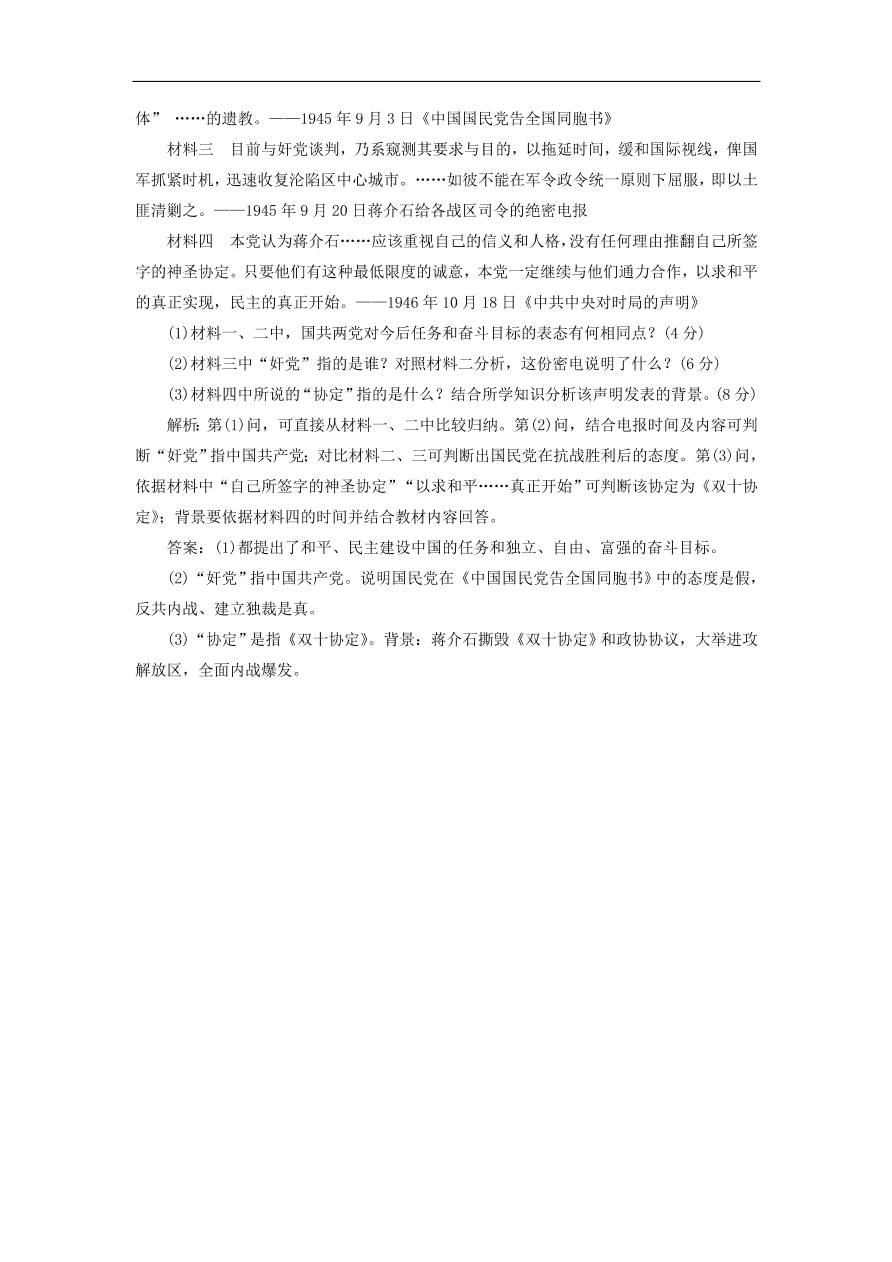 体” ……的遗教。——1945 年 9 月 3 日《中国国民党告全国同胞书》

材料三　目前与奸党谈判，乃系窥测其要求与目的，以拖延时间，缓和国际视线，俾国军抓紧时机，迅速收复沦陷区中心城市。……如彼不能在军令政令统一原则下屈服，即以土匪清剿之。——1945 年 9 月 20 日蒋介石给各战区司令的绝密电报

材料四　本党认为蒋介石……应该重视自己的信义和人格，没有任何理由推翻自己所签字的神圣协定。只要他们有这种最低限度的诚意，本党一定继续与他们通力合作，以求和平的真正实现，民主的真正开始。——1946 年 10 月 18 日《中共中央对时局的声明》

(1)材料一、二中，国共两党对今后任务和奋斗目标的表态有何相同点？(4 分)

(2)材料三中“奸党”指的是谁？对照材料二分析，这份密电说明了什么？(6 分)

(3)材料四中所说的“协定”指的是什么？结合所学知识分析该声明发表的背景。(8 分)

解析：第(1)问，可直接从材料一、二中比较归纳。第(2)问，结合电报时间及内容可判断“奸党”指中国共产党；对比材料二、三可判断出国民党在抗战胜利后的态度。第(3)问，依据材料中“自己所签字的神圣协定”“以求和平……真正开始”可判断该协定为《双十协定》；背景要依据材料四的时间并结合教材内容回答。

答案：(1)都提出了和平、民主建设中国的任务和独立、自由、富强的奋斗目标。

(2)“奸党”指中国共产党。说明国民党在《中国国民党告全国同胞书》中的态度是假，反共内战、建立独裁是真。

(3)“协定”是指《双十协定》。背景：蒋介石撕毁《双十协定》和政协协议，大举进攻解放区，全面内战爆发。